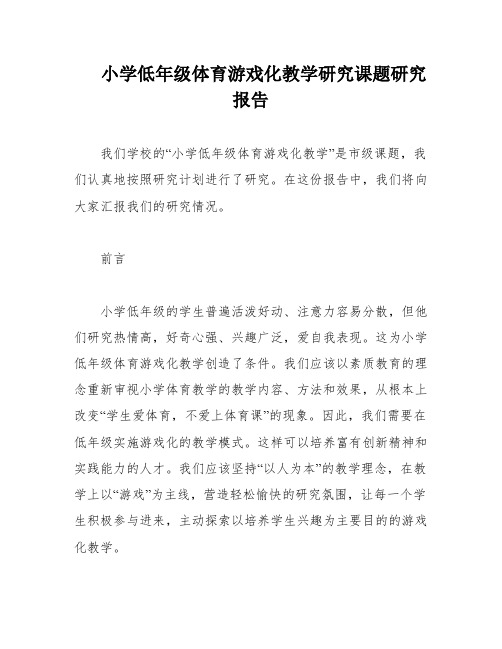 小学低年级体育游戏化教学研究课题研究报告

我们学校的“小学低年级体育游戏化教学”是市级课题，我们认真地按照研究计划进行了研究。在这份报告中，我们将向大家汇报我们的研究情况。

前言

小学低年级的学生普遍活泼好动、注意力容易分散，但他们研究热情高，好奇心强、兴趣广泛，爱自我表现。这为小学低年级体育游戏化教学创造了条件。我们应该以素质教育的理念重新审视小学体育教学的教学内容、方法和效果，从根本上改变“学生爱体育，不爱上体育课”的现象。因此，我们需要在低年级实施游戏化的教学模式。这样可以培养富有创新精神和实践能力的人才。我们应该坚持“以人为本”的教学理念，在教学上以“游戏”为主线，营造轻松愉快的研究氛围，让每一个学生积极参与进来，主动探索以培养学生兴趣为主要目的的游戏化教学。